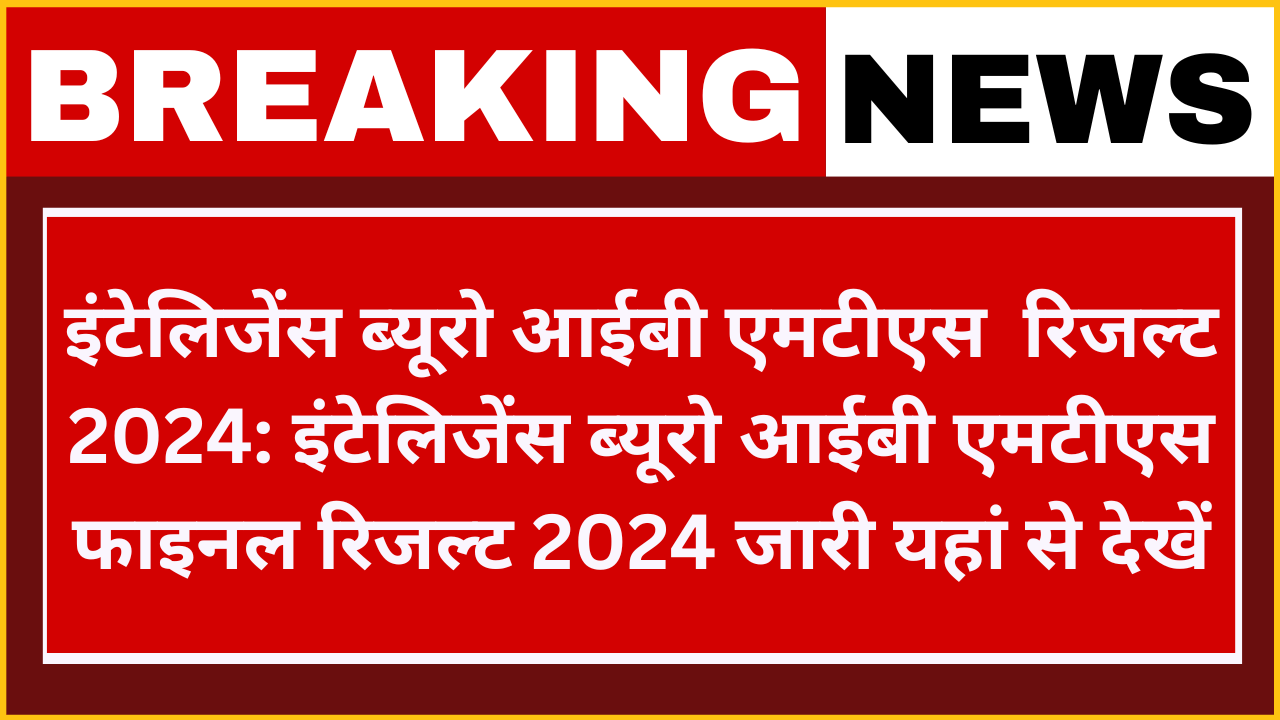 BREAKING NEWS

इंटेलिजेंस ब्यूरो आईबी एमटीएस रिजल्ट 2024: इंटेलिजेंस ब्यूरो आईबी एमटीएस फाइनल रिजल्ट 2024 जारी यहां से देखें